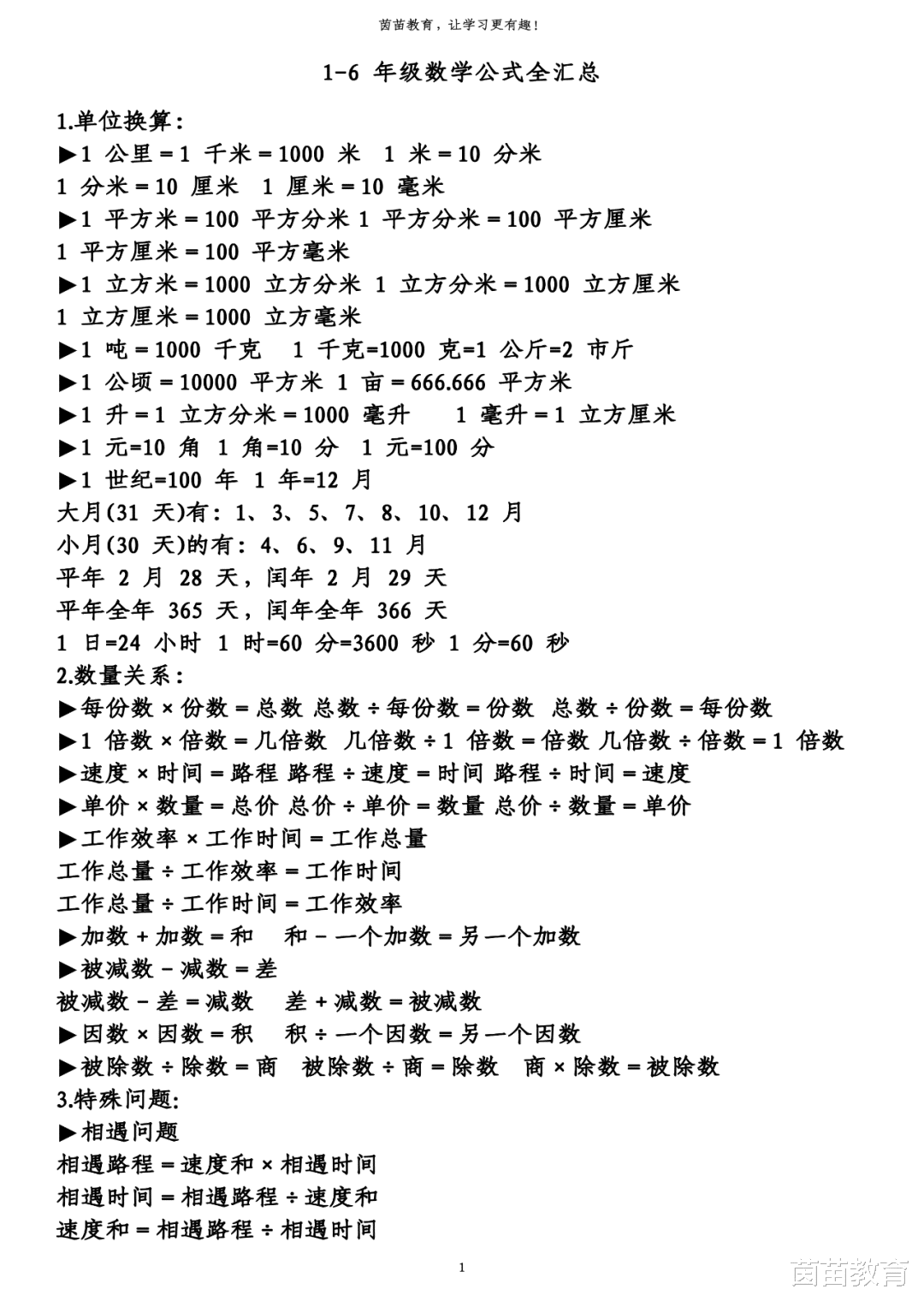 茵苗教育，让学习更有趣！

1-6 年级数学公式全汇总

1.单位换算：
▶1 公里＝1 千米＝1000 米　1 米＝10 分米
1 分米＝10 厘米　1 厘米＝10 毫米
▶1 平方米＝100 平方分米 1 平方分米＝100 平方厘米
1 平方厘米＝100 平方毫米
▶1 立方米＝1000 立方分米 1 立方分米＝1000 立方厘米
1 立方厘米＝1000 立方毫米
▶1 吨＝1000 千克　1 千克=1000 克=1 公斤=2 市斤
▶1 公顷＝10000 平方米 1 亩＝666.666 平方米
▶1 升＝1 立方分米＝1000 毫升　1 毫升＝1 立方厘米
▶1 元=10 角 1 角=10 分 1 元=100 分
▶1 世纪=100 年 1 年=12 月
大月(31 天)有：1、3、5、7、8、10、12 月
小月(30 天)的有：4、6、9、11 月
平年 2 月 28 天，闰年 2 月 29 天
平年全年 365 天，闰年全年 366 天
1 日=24 小时 1 时=60 分=3600 秒 1 分=60 秒
2.数量关系：
▶每份数×份数＝总数 总数÷每份数＝份数 总数÷份数＝每份数
▶1 倍数×倍数＝几倍数 几倍数÷1 倍数＝倍数 几倍数÷倍数＝1 倍数
▶速度×时间＝路程 路程÷速度＝时间 路程÷时间＝速度
▶单价×数量＝总价 总价÷单价＝数量 总价÷数量＝单价
▶工作效率×工作时间＝工作总量
工作总量÷工作效率＝工作时间
工作总量÷工作时间＝工作效率
▶加数＋加数＝和　和－一个加数＝另一个加数
▶被减数－减数＝差
被减数－差＝减数　差＋减数＝被减数
▶因数×因数＝积　积÷一个因数＝另一个因数
▶被除数÷除数＝商　被除数÷商＝除数　商×除数＝被除数
3.特殊问题：
▶相遇问题
相遇路程＝速度和×相遇时间
相遇时间＝相遇路程÷速度和
速度和＝相遇路程÷相遇时间

1

茵苗教育